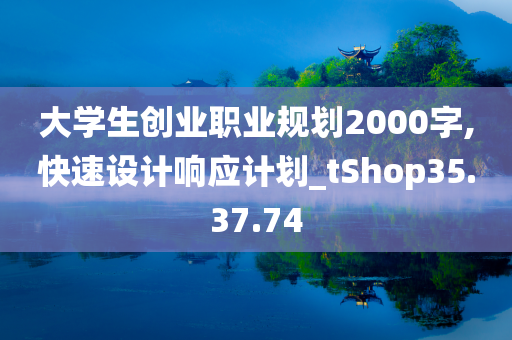 大学生创业职业规划2000字，快速设计响应计划_tShop35.37.74